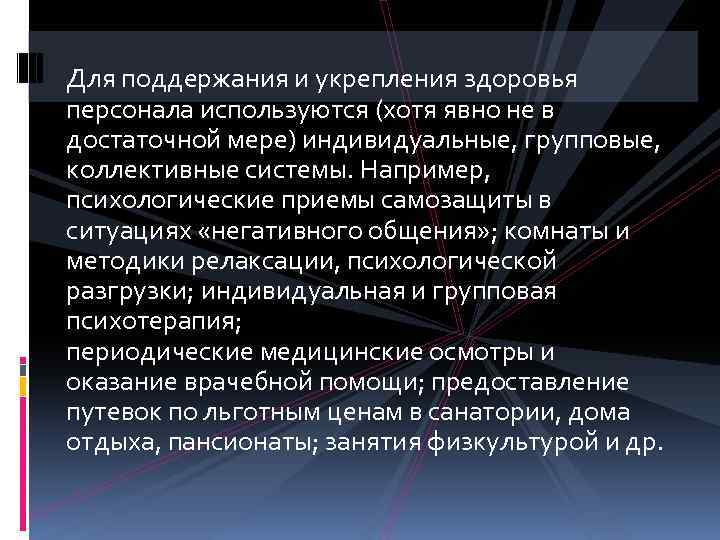 Для поддержания и укрепления здоровья персонала используются (хотя явно не в достаточной мере) индивидуальные, групповые, коллективные системы. Например, психологические приемы самозащиты в ситуациях «негативного общения»; комнаты и методики релаксации, психологической разгрузки; индивидуальная и групповая психотерапия;
периодические медицинские осмотры и оказание врачебной помощи; предоставление путевок по льготным ценам в санатории, дома отдыха, пансионаты; занятия физкультурой и др.